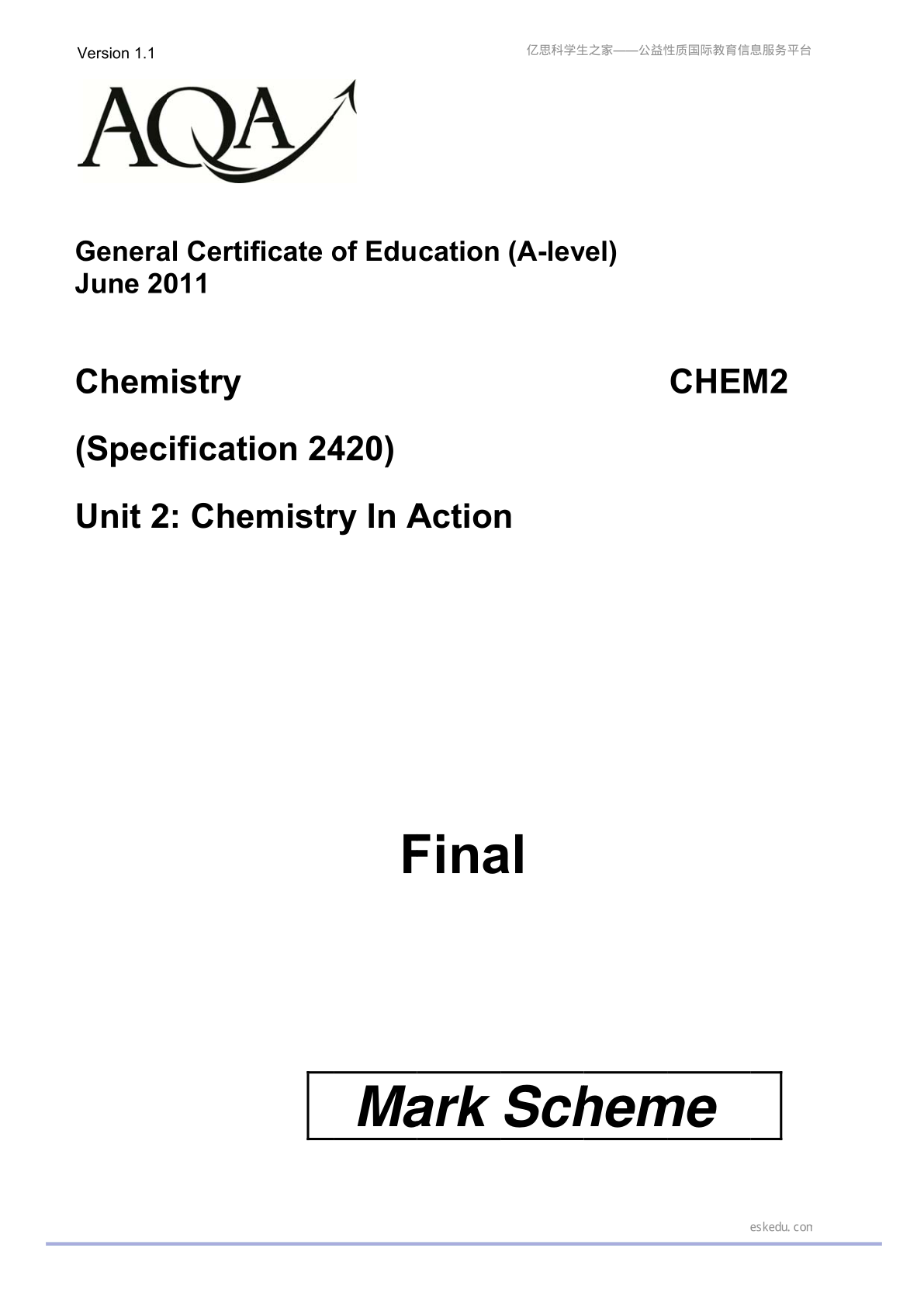 Version 1.1

亿思科学生之家——公益性质国际教育信息服务平台

AQA

General Certificate of Education (A-level)
June 2011

Chemistry CHEM2

(Specification 2420)

Unit 2: Chemistry In Action

Final

Mark Scheme

eskedu.con